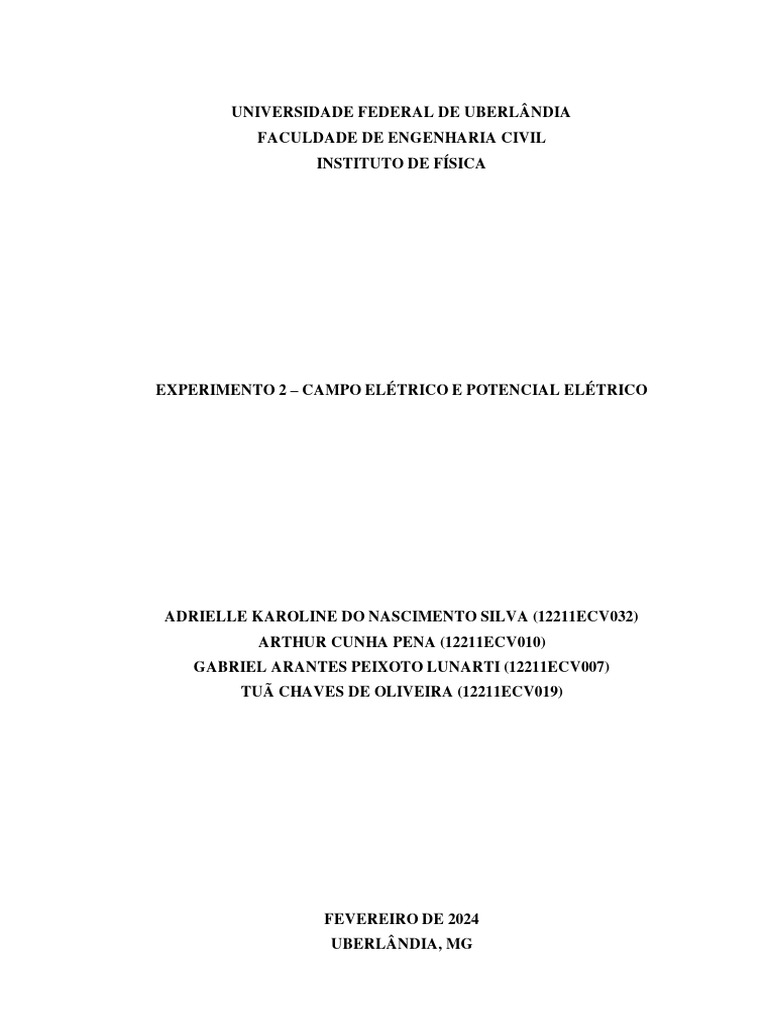 UNIVERSIDADE FEDERAL DE UBERLÂNDIA
FACULDADE DE ENGENHARIA CIVIL
INSTITUTO DE FÍSICA

EXPERIMENTO 2 – CAMPO ELÉTRICO E POTENCIAL ELÉTRICO

ADRIELLE KAROLINE DO NASCIMENTO SILVA (12211ECV032)
ARTHUR CUNHA PENA (12211ECV010)
GABRIEL ARANTES PEIXOTO LUNARTI (12211ECV007)
TUÃ CHAVES DE OLIVEIRA (12211ECV019)

FEVEREIRO DE 2024
UBERLÂNDIA, MG